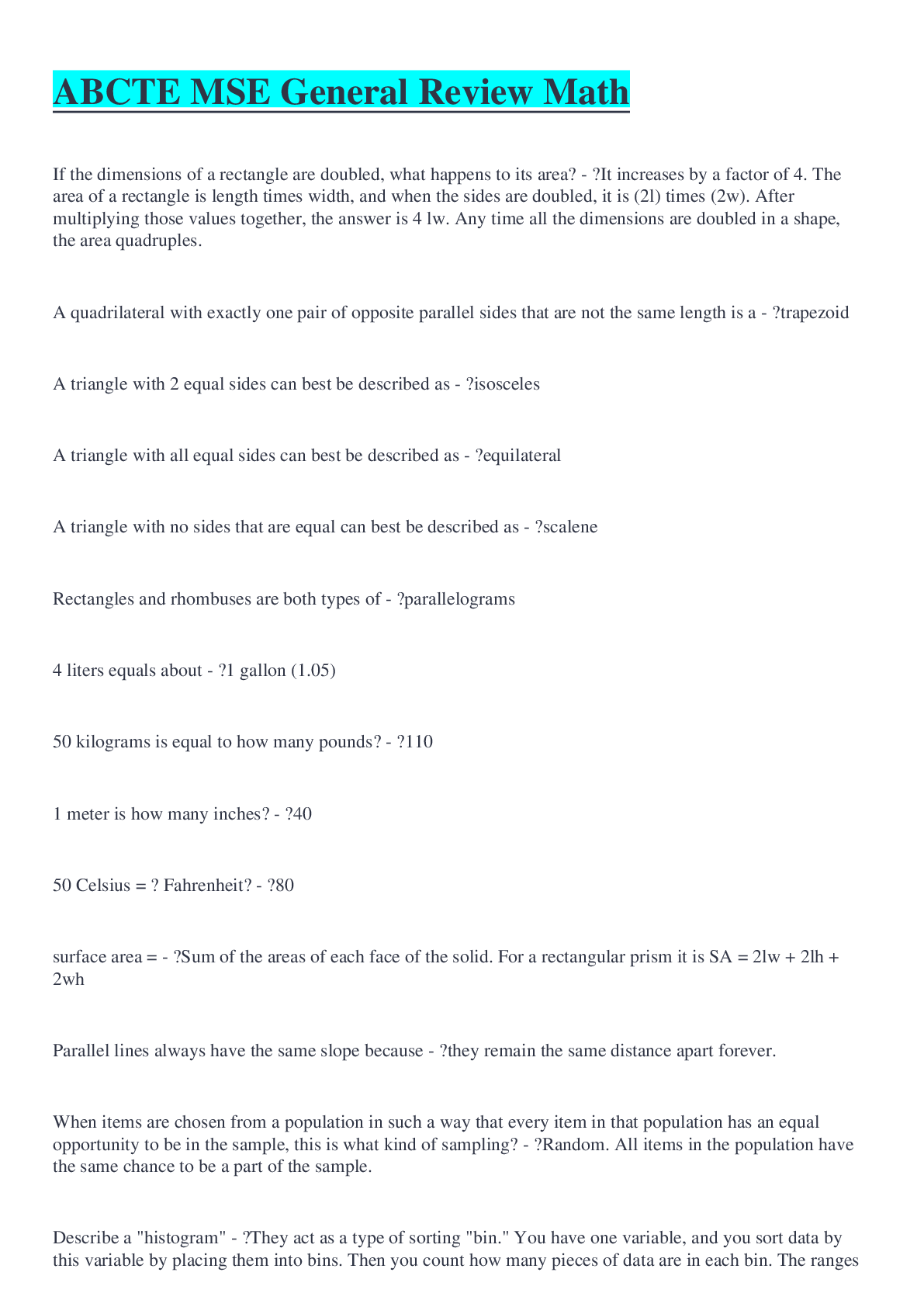 ABCTE MSE General Review Math

If the dimensions of a rectangle are doubled, what happens to its area? - ?It increases by a factor of 4. The area of a rectangle is length times width, and when the sides are doubled, it is (2l) times (2w). After multiplying those values together, the answer is 4 lw. Any time all the dimensions are doubled in a shape, the area quadruples.

A quadrilateral with exactly one pair of opposite parallel sides that are not the same length is a - ?trapezoid

A triangle with 2 equal sides can best be described as - ?isosceles

A triangle with all equal sides can best be described as - ?equilateral

A triangle with no sides that are equal can best be described as - ?scalene

Rectangles and rhombuses are both types of - ?parallelograms

4 liters equals about - ?1 gallon (1.05)

50 kilograms is equal to how many pounds? - ?110

1 meter is how many inches? - ?40

50 Celsius = ? Fahrenheit? - ?80

surface area = - ?Sum of the areas of each face of the solid. For a rectangular prism it is SA = 2lw + 2lh + 2wh

Parallel lines always have the same slope because - ?they remain the same distance apart forever.

When items are chosen from a population in such a way that every item in that population has an equal opportunity to be in the sample, this is what kind of sampling? - ?Random. All items in the population have the same chance to be a part of the sample.

Describe a "histogram" - ?They act as a type of sorting "bin." You have one variable, and you sort data by this variable by placing them into bins. Then you count how many pieces of data are in each bin. The ranges